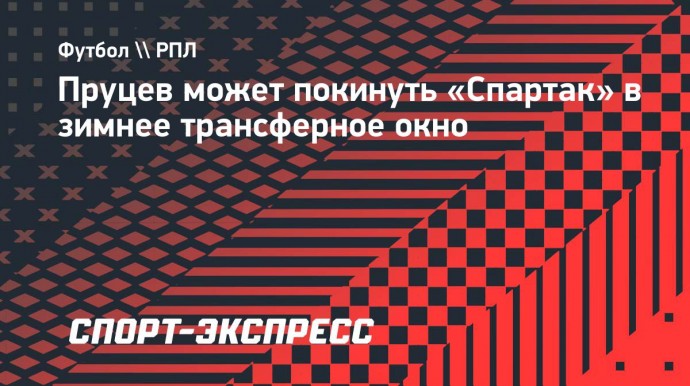 Футбол \\ РПЛ

Пруцев может покинуть «Спартак» в зимнее трансферное окно

СПОРТ-ЭКСПРЕСС